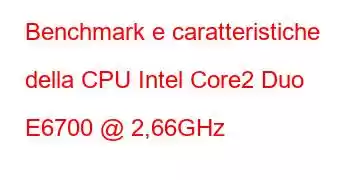 Benchmark e caratteristiche della CPU Intel Core2 Duo E6700 @ 2,66GHz